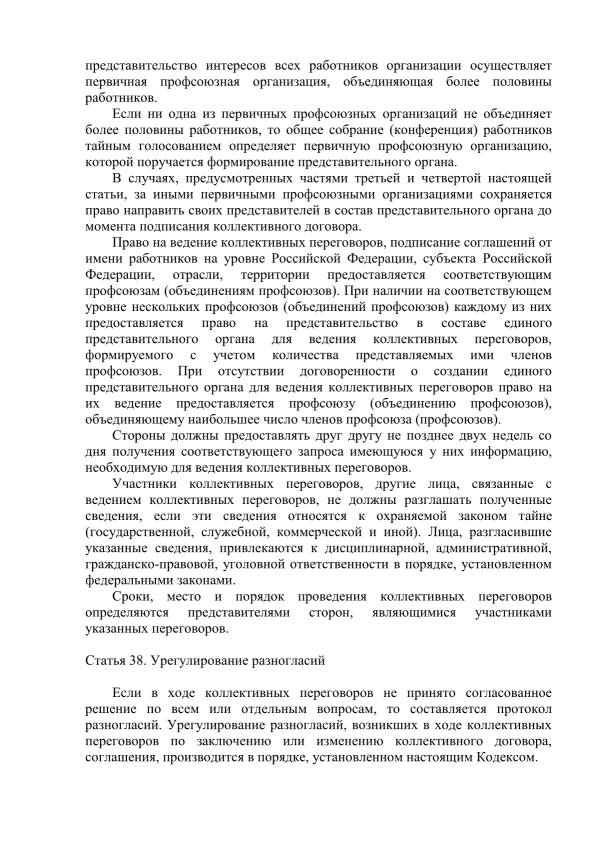 представительство интересов всех работников организации осуществляет первичная профсоюзная организация, объединяющая более половины работников.

Если ни одна из первичных профсоюзных организаций не объединяет более половины работников, то общее собрание (конференция) работников тайным голосованием определяет первичную профсоюзную организацию, которой поручается формирование представительного органа.

В случаях, предусмотренных частями третьей и четвертой настоящей статьи, за иными первичными профсоюзными организациями сохраняется право направить своих представителей в состав представительного органа до момента подписания коллективного договора.

Право на ведение коллективных переговоров, подписание соглашений от имени работников на уровне Российской Федерации, субъекта Российской Федерации, отрасли, территории предоставляется соответствующим профсоюзам (объединениям профсоюзов). При наличии на соответствующем уровне нескольких профсоюзов (объединений профсоюзов) каждому из них предоставляется право на представительство в составе единого представительного органа для ведения коллективных переговоров, формируемого с учетом количества представляемых ими членов профсоюзов. При отсутствии договоренности о создании единого представительного органа для ведения коллективных переговоров право на их ведение предоставляется профсоюзу (объединению профсоюзов), объединяющему наибольшее число членов профсоюза (профсоюзов).

Стороны должны предоставлять друг другу не позднее двух недель со дня получения соответствующего запроса имеющуюся у них информацию, необходимую для ведения коллективных переговоров.

Участники коллективных переговоров, другие лица, связанные с ведением коллективных переговоров, не должны разглашать полученные сведения, если эти сведения относятся к охраняемой законом тайне (государственной, служебной, коммерческой и иной). Лица, разгласившие указанные сведения, привлекаются к дисциплинарной, административной, гражданско-правовой, уголовной ответственности в порядке, установленном федеральными законами.

Сроки, место и порядок проведения коллективных переговоров определяются представителями сторон, являющимися участниками указанных переговоров.

Статья 38. Урегулирование разногласий

Если в ходе коллективных переговоров не принято согласованное решение по всем или отдельным вопросам, то составляется протокол разногласий. Урегулирование разногласий, возникших в ходе коллективных переговоров по заключению или изменению коллективного договора, соглашения, производится в порядке, установленном настоящим Кодексом.